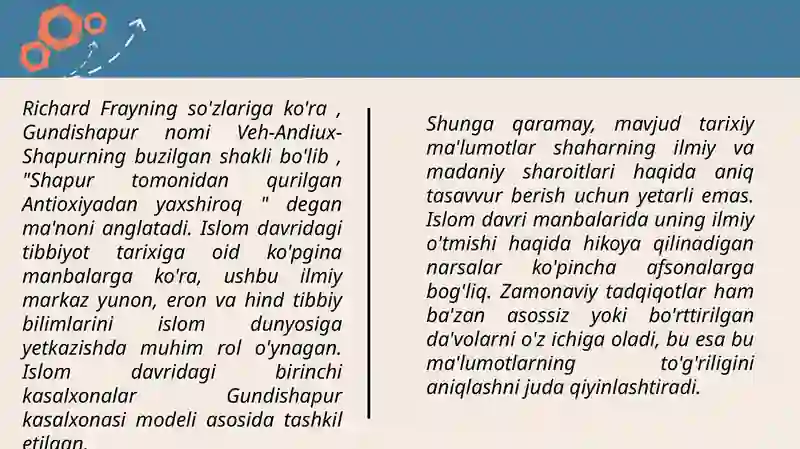 Richard Frayning so'zlariga ko'ra , Gundishapur nomi Veh-Andiux-Shapurning buzilgan shakli bo'lib , "Shapur tomonidan qurilgan Antioxiyadan yaxshiroq " degan ma'noni anglatadi. Islom davridagi tibbiyot tarixiga oid ko'pgina manbalarga ko'ra, ushbu ilmiy markaz yunon, eron va hind tibbiy bilimlarini islom dunyosiga yetkazishda muhim rol o'ynagan. Islom davridagi birinchi kasalxonalar Gundishapur kasalxonasi modeli asosida tashkil etilgan.

Shunga qaramay, mavjud tarixiy ma'lumotlar shaharning ilmiy va madaniy sharoitlari haqida aniq tasavvur berish uchun yetarli emas. Islom davri manbalarida uning ilmiy o'tmishi haqida hikoya qilinadigan narsalar ko'pincha afsonalarga bog'liq. Zamonaviy tadqiqotlar ham ba'zan asossiz yoki bo'rttirilgan da'volarni o'z ichiga oladi, bu esa bu ma'lumotlarning to'g'riligini aniqlashni juda qiyinlashtiradi.